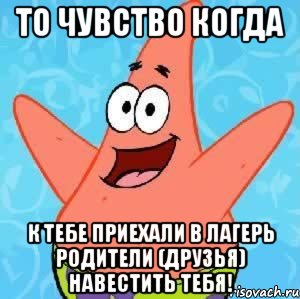 ТО ЧУВСТВО КОГДА

К ТЕБЕ ПРИЕХАЛИ В ЛАГЕРЬ РОДИТЕЛИ (ДРУЗЬЯ) НАВЕСТИТЬ ТЕБЯ!

risovach.ru